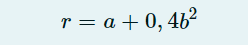 $r = a + 0,4b^2$